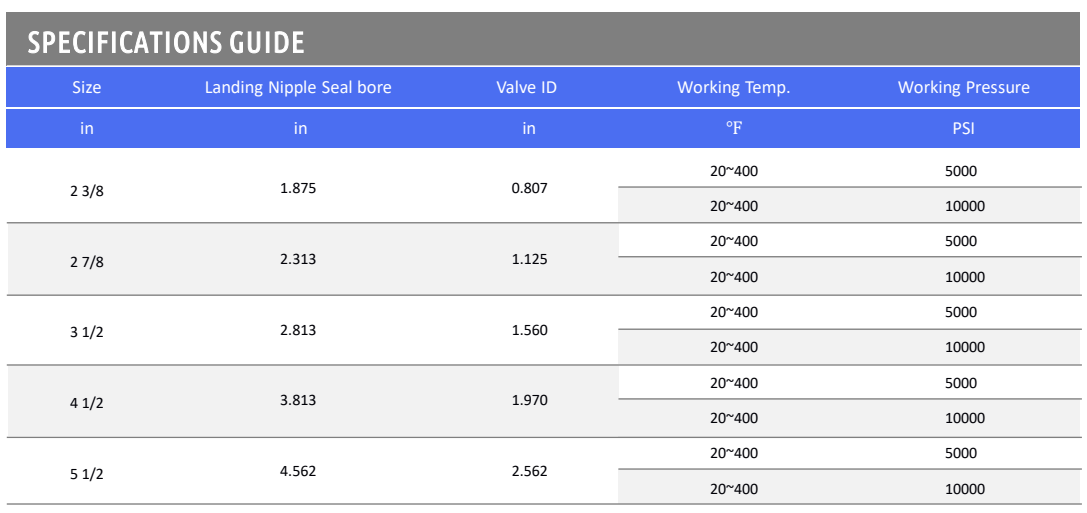 SPECIFICATIONS GUIDE

| Size | Landing Nipple Seal bore | Valve ID | Working Temp. | Working Pressure |
|---|---|---|---|---|
| in | in | in | °F | PSI |
| 2 3/8 | 1.875 | 0.807 | 20~400 | 5000 |
| | | | 20~400 | 10000 |
| 2 7/8 | 2.313 | 1.125 | 20~400 | 5000 |
| | | | 20~400 | 10000 |
| 3 1/2 | 2.813 | 1.560 | 20~400 | 5000 |
| | | | 20~400 | 10000 |
| 4 1/2 | 3.813 | 1.970 | 20~400 | 5000 |
| | | | 20~400 | 10000 |
| 5 1/2 | 4.562 | 2.562 | 20~400 | 5000 |
| | | | 20~400 | 10000 |